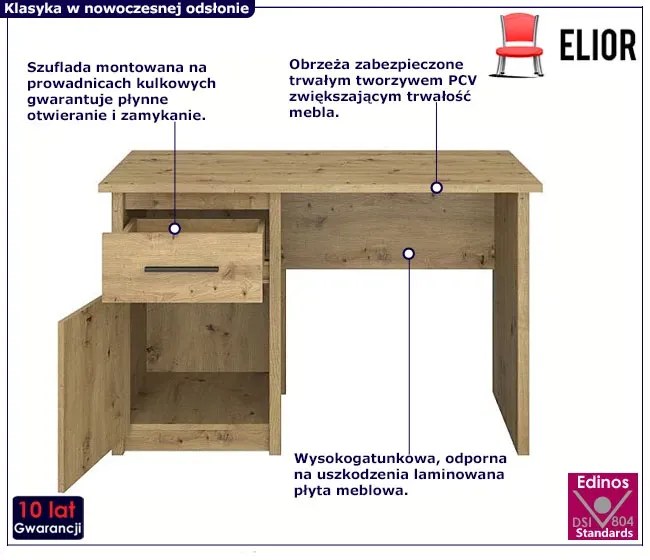 Klasyka w nowoczesnej odsłonie

ELIOR

Szuflada montowana na prowadnicach kulkowych gwarantuje płynne otwieranie i zamykanie.

Obrzeża zabezpieczone trwałym tworzywem PCV zwiększającym trwałość mebla.

Wysokogatunkowa, odporna na uszkodzenia laminowana płyta meblowa.

10 lat
Gwarancji

Edinos
DSI 804
Standards